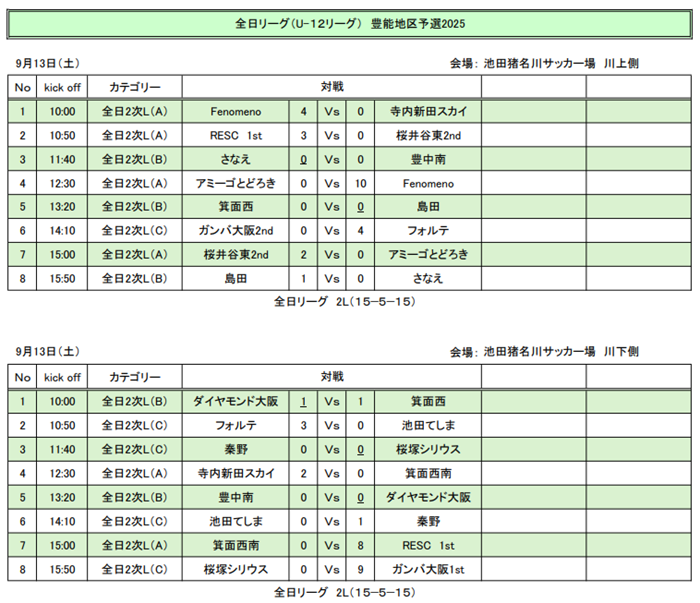 全日リーグ(U-12リーグ) 豊能地区予選2025

9月13日(土)

会場: 池田猪名川サッカー場 川上側

| No | kick off | カテゴリー | 対戦 | | | | | | |
|---|---|---|---|---|---|---|---|---|---|
| 1 | 10:00 | 全日2次L(A) | Fenomeno | 4 | Vs | 0 | 寺内新田スカイ | | |
| 2 | 10:50 | 全日2次L(A) | RESC 1st | 3 | Vs | 0 | 桜井谷東2nd | | |
| 3 | 11:40 | 全日2次L(B) | さなえ | 0 | Vs | 0 | 豊中南 | | |
| 4 | 12:30 | 全日2次L(A) | アミーゴとどろき | 0 | Vs | 10 | Fenomeno | | |
| 5 | 13:20 | 全日2次L(B) | 箕面西 | 0 | Vs | 0 | 島田 | | |
| 6 | 14:10 | 全日2次L(C) | ガンバ大阪2nd | 0 | Vs | 4 | フォルテ | | |
| 7 | 15:00 | 全日2次L(A) | 桜井谷東2nd | 2 | Vs | 0 | アミーゴとどろき | | |
| 8 | 15:50 | 全日2次L(B) | 島田 | 1 | Vs | 0 | さなえ | | |

全日リーグ 2L(15−5−15)

9月13日(土)

会場: 池田猪名川サッカー場 川下側

| No | kick off | カテゴリー | 対戦 | | | | | | |
|---|---|---|---|---|---|---|---|---|---|
| 1 | 10:00 | 全日2次L(B) | ダイヤモンド大阪 | 1 | Vs | 1 | 箕面西 | | |
| 2 | 10:50 | 全日2次L(C) | フォルテ | 3 | Vs | 0 | 池田てしま | | |
| 3 | 11:40 | 全日2次L(C) | 秦野 | 0 | Vs | 0 | 桜塚シリウス | | |
| 4 | 12:30 | 全日2次L(A) | 寺内新田スカイ | 2 | Vs | 0 | 箕面西南 | | |
| 5 | 13:20 | 全日2次L(B) | 豊中南 | 0 | Vs | 0 | ダイヤモンド大阪 | | |
| 6 | 14:10 | 全日2次L(C) | 池田てしま | 0 | Vs | 1 | 秦野 | | |
| 7 | 15:00 | 全日2次L(A) | 箕面西南 | 0 | Vs | 8 | RESC 1st | | |
| 8 | 15:50 | 全日2次L(C) | 桜塚シリウス | 0 | Vs | 9 | ガンバ大阪1st | | |

全日リーグ 2L(15−5−15)